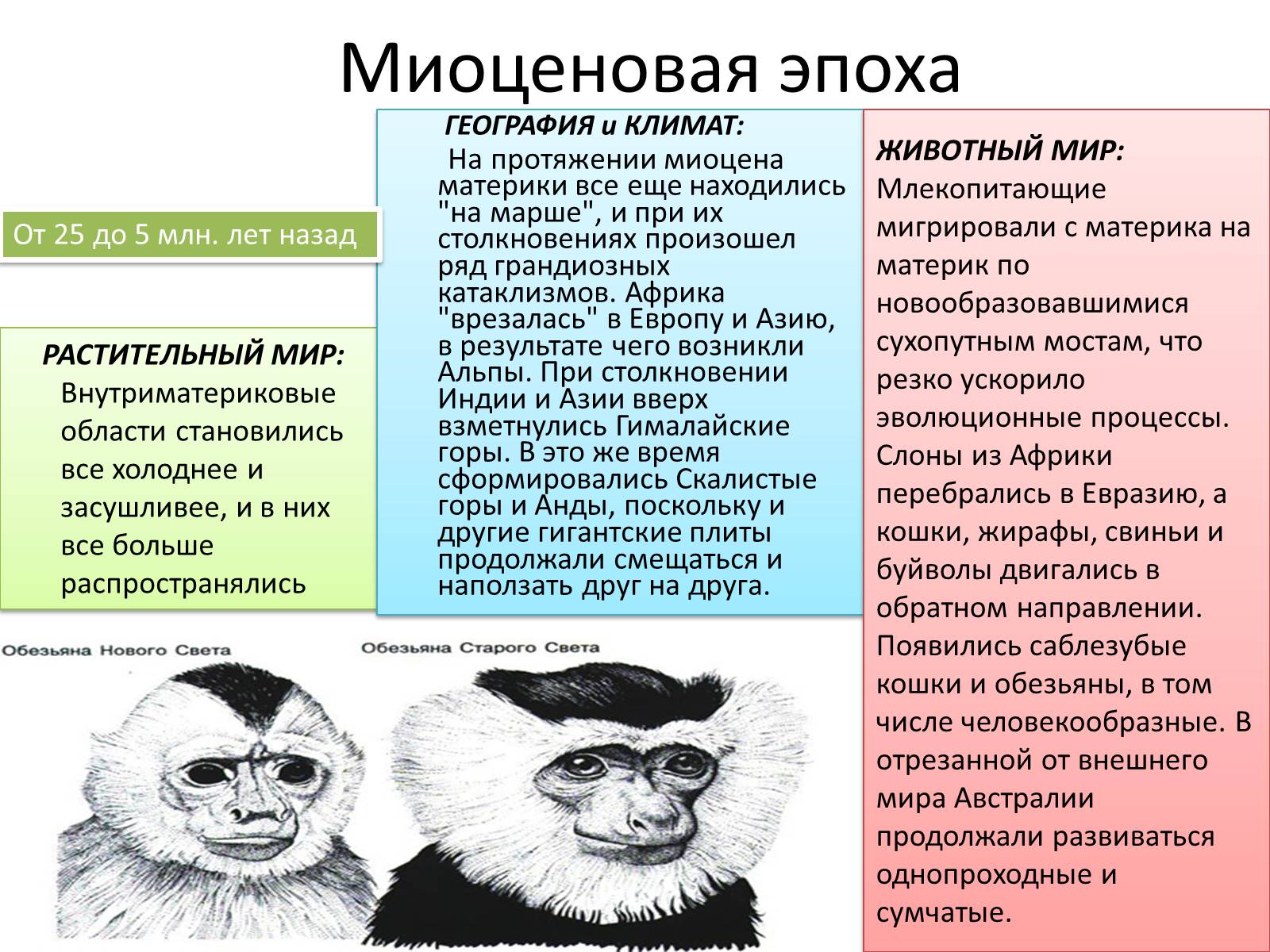 Миоценовая эпоха

От 25 до 5 млн. лет назад

РАСТИТЕЛЬНЫЙ МИР:
Внутриматериковые области становились все холоднее и засушливее, и в них все больше распространялись

ГЕОГРАФИЯ и КЛИМАТ:
На протяжении миоцена материки все еще находились "на марше", и при их столкновениях произошел ряд грандиозных катаклизмов. Африка "врезалась" в Европу и Азию, в результате чего возникли Альпы. При столкновении Индии и Азии вверх взметнулись Гималайские горы. В это же время сформировались Скалистые горы и Анды, поскольку и другие гигантские плиты продолжали смещаться и наползать друг на друга.

ЖИВОТНЫЙ МИР:
Млекопитающие мигрировали с материка на материк по новообразовавшимися сухопутным мостам, что резко ускорило эволюционные процессы. Слоны из Африки перебрались в Евразию, а кошки, жирафы, свиньи и буйволы двигались в обратном направлении. Появились саблезубые кошки и обезьяны, в том числе человекообразные. В отрезанной от внешнего мира Австралии продолжали развиваться однопроходные и сумчатые.

Обезьяна Нового Света

Обезьяна Старого Света